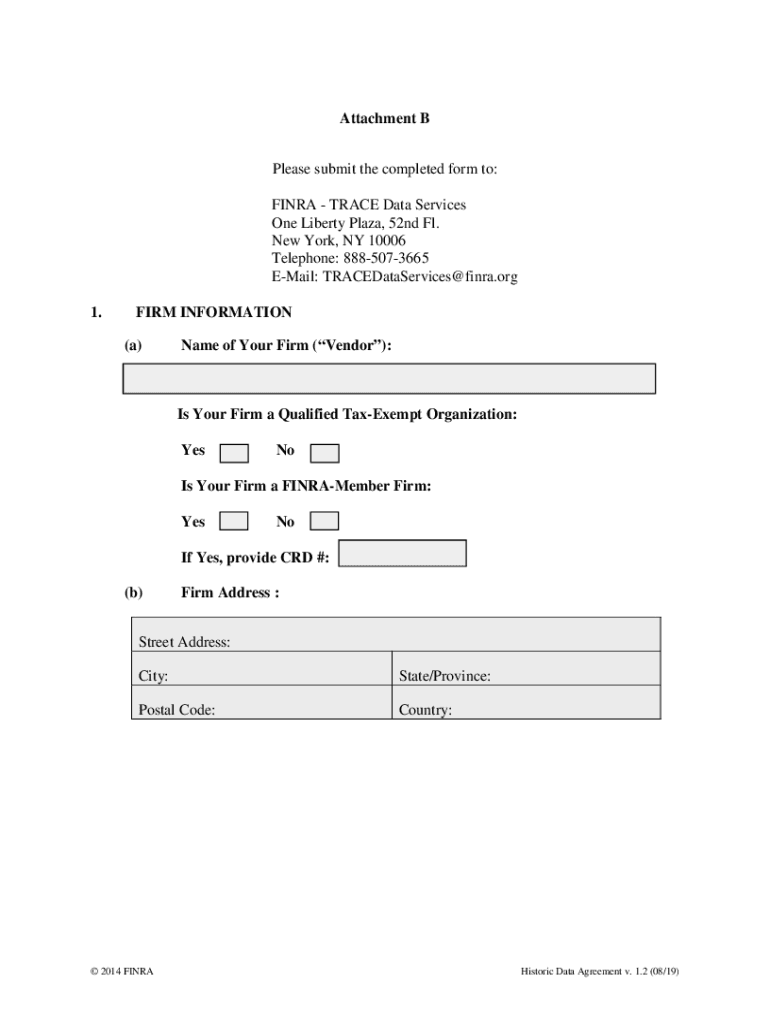 Attachment B

Please submit the completed form to:

FINRA - TRACE Data Services
One Liberty Plaza, 52nd Fl.
New York, NY 10006
Telephone: 888-507-3665
E-Mail: TRACEDataServices@finra.org

1. FIRM INFORMATION

(a) Name of Your Firm (“Vendor”):

Is Your Firm a Qualified Tax-Exempt Organization:

Yes No

Is Your Firm a FINRA-Member Firm:

Yes No

If Yes, provide CRD #:

(b) Firm Address :

| Street Address: | |
|---|---|
| City: | State/Province: |
| Postal Code: | Country: |

© 2014 FINRA

Historic Data Agreement v. 1.2 (08/19)